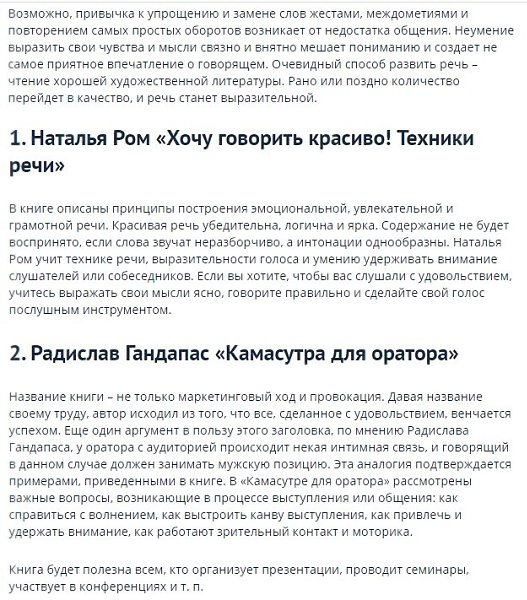 Возможно, привычка к упрощению и замене слов жестами, междометиями и повторением самых простых оборотов возникает от недостатка общения. Неумение выразить свои чувства и мысли связно и внятно мешает пониманию и создает не самое приятное впечатление о говорящем. Очевидный способ развить речь – чтение хорошей художественной литературы. Рано или поздно количество перейдет в качество, и речь станет выразительной.

1. Наталья Ром «Хочу говорить красиво! Техники речи»

В книге описаны принципы построения эмоциональной, увлекательной и грамотной речи. Красивая речь убедительна, логична и ярка. Содержание не будет воспринято, если слова звучат неразборчиво, а интонации однообразны. Наталья Ром учит технике речи, выразительности голоса и умению удерживать внимание слушателей или собеседников. Если вы хотите, чтобы вас слушали с удовольствием, учитесь выражать свои мысли ясно, говорите правильно и сделайте свой голос послушным инструментом.

2. Радислав Гандапас «Камасутра для оратора»

Название книги – не только маркетинговый ход и провокация. Давая название своему труду, автор исходил из того, что все, сделанное с удовольствием, венчается успехом. Еще один аргумент в пользу этого заголовка, по мнению Радислава Гандапаса, у оратора с аудиторией происходит некая интимная связь, и говорящий в данном случае должен занимать мужскую позицию. Эта аналогия подтверждается примерами, приведенными в книге. В «Камасутре для оратора» рассмотрены важные вопросы, возникающие в процессе выступления или общения: как справиться с волнением, как выстроить канву выступления, как привлечь и удержать внимание, как работают зрительный контакт и моторика.

Книга будет полезна всем, кто организует презентации, проводит семинары, участвует в конференциях и т. п.